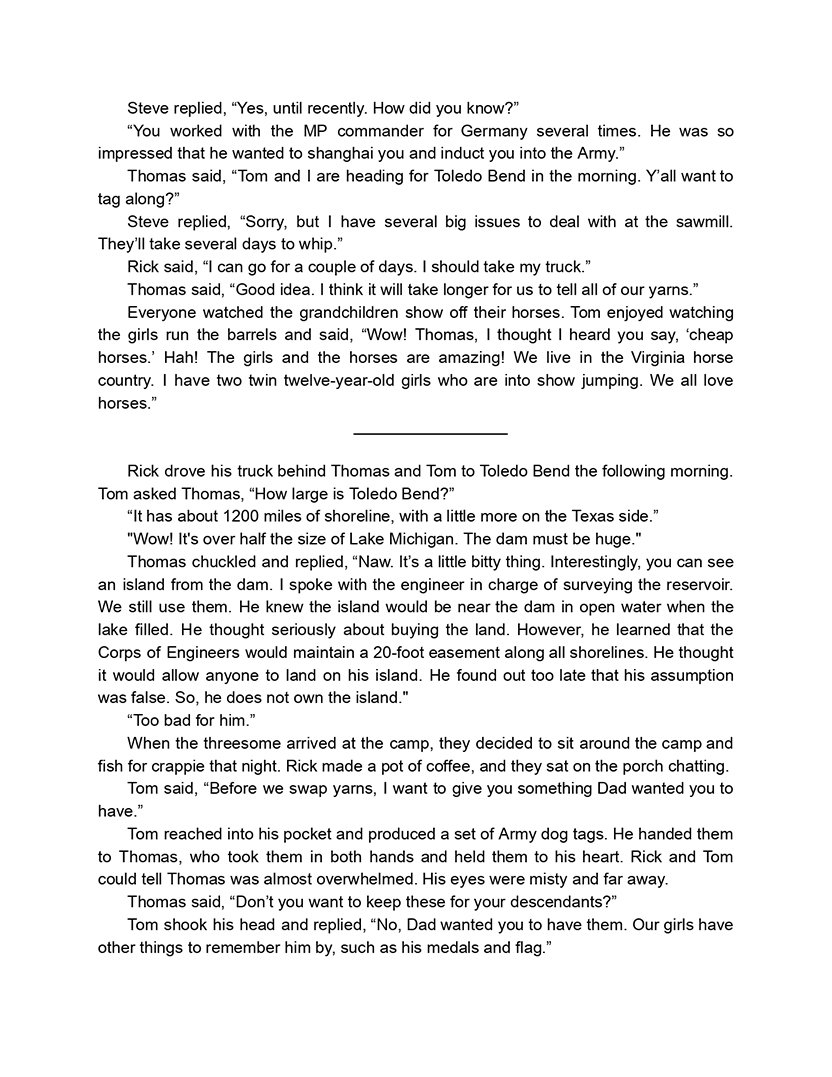 Steve replied, “Yes, until recently. How did you know?”

“You worked with the MP commander for Germany several times. He was so impressed that he wanted to shanghai you and induct you into the Army.”

Thomas said, “Tom and I are heading for Toledo Bend in the morning. Y’all want to tag along?”

Steve replied, “Sorry, but I have several big issues to deal with at the sawmill. They’ll take several days to whip.”

Rick said, “I can go for a couple of days. I should take my truck.”

Thomas said, “Good idea. I think it will take longer for us to tell all of our yarns.”

Everyone watched the grandchildren show off their horses. Tom enjoyed watching the girls run the barrels and said, “Wow! Thomas, I thought I heard you say, ‘cheap horses.’ Hah! The girls and the horses are amazing! We live in the Virginia horse country. I have two twin twelve-year-old girls who are into show jumping. We all love horses.”

Rick drove his truck behind Thomas and Tom to Toledo Bend the following morning. Tom asked Thomas, “How large is Toledo Bend?”

“It has about 1200 miles of shoreline, with a little more on the Texas side.”

"Wow! It's over half the size of Lake Michigan. The dam must be huge."

Thomas chuckled and replied, “Naw. It’s a little bitty thing. Interestingly, you can see an island from the dam. I spoke with the engineer in charge of surveying the reservoir. We still use them. He knew the island would be near the dam in open water when the lake filled. He thought seriously about buying the land. However, he learned that the Corps of Engineers would maintain a 20-foot easement along all shorelines. He thought it would allow anyone to land on his island. He found out too late that his assumption was false. So, he does not own the island."

“Too bad for him.”

When the threesome arrived at the camp, they decided to sit around the camp and fish for crappie that night. Rick made a pot of coffee, and they sat on the porch chatting.

Tom said, “Before we swap yarns, I want to give you something Dad wanted you to have.”

Tom reached into his pocket and produced a set of Army dog tags. He handed them to Thomas, who took them in both hands and held them to his heart. Rick and Tom could tell Thomas was almost overwhelmed. His eyes were misty and far away.

Thomas said, “Don’t you want to keep these for your descendants?”

Tom shook his head and replied, “No, Dad wanted you to have them. Our girls have other things to remember him by, such as his medals and flag.”